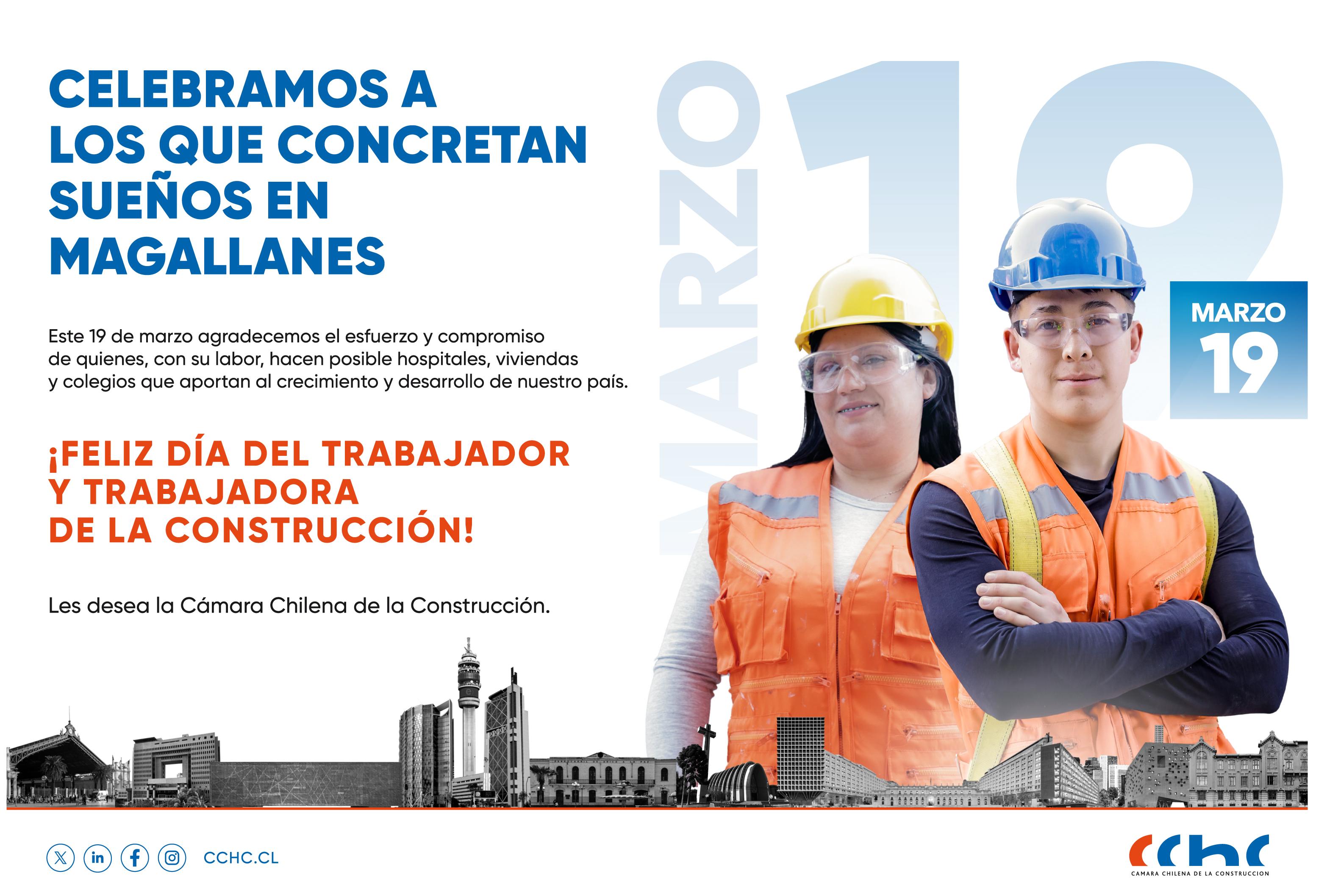 CELEBRAMOS A LOS QUE CONCRETAN SUEÑOS EN MAGALLANES

Este 19 de marzo agradecemos el esfuerzo y compromiso de quienes, con su labor, hacen posible hospitales, viviendas y colegios que aportan al crecimiento y desarrollo de nuestro país.

¡FELIZ DÍA DEL TRABAJADOR Y TRABAJADORA DE LA CONSTRUCCIÓN!

Les desea la Cámara Chilena de la Construcción.

MARZO 19

MARZO 19

CCHC.CL

cchc
CAMARA CHILENA DE LA CONSTRUCCION